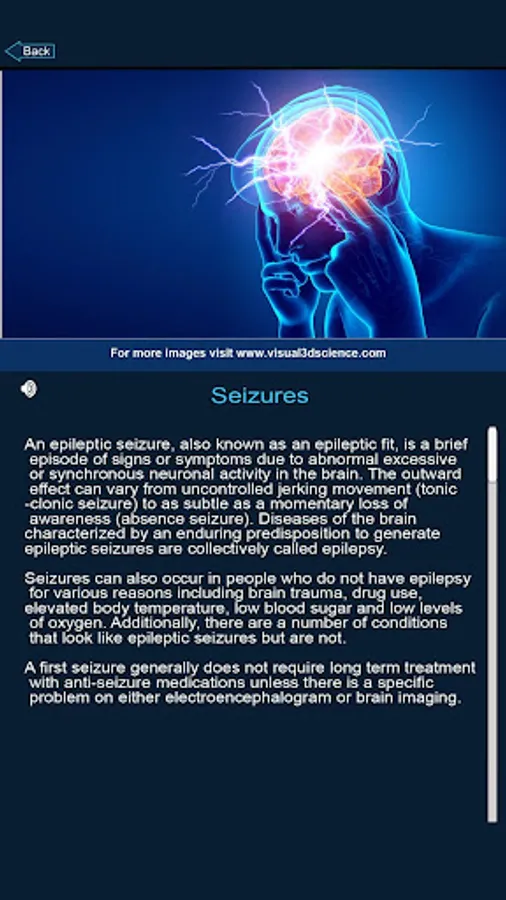 Back

For more images visit www.visual3dscience.com

Seizures

An epileptic seizure, also known as an epileptic fit, is a brief episode of signs or symptoms due to abnormal excessive or synchronous neuronal activity in the brain. The outward effect can vary from uncontrolled jerking movement (tonic -clonic seizure) to as subtle as a momentary loss of awareness (absence seizure). Diseases of the brain characterized by an enduring predisposition to generate epileptic seizures are collectively called epilepsy.

Seizures can also occur in people who do not have epilepsy for various reasons including brain trauma, drug use, elevated body temperature, low blood sugar and low levels of oxygen. Additionally, there are a number of conditions that look like epileptic seizures but are not.

A first seizure generally does not require long term treatment with anti-seizure medications unless there is a specific problem on either electroencephalogram or brain imaging.